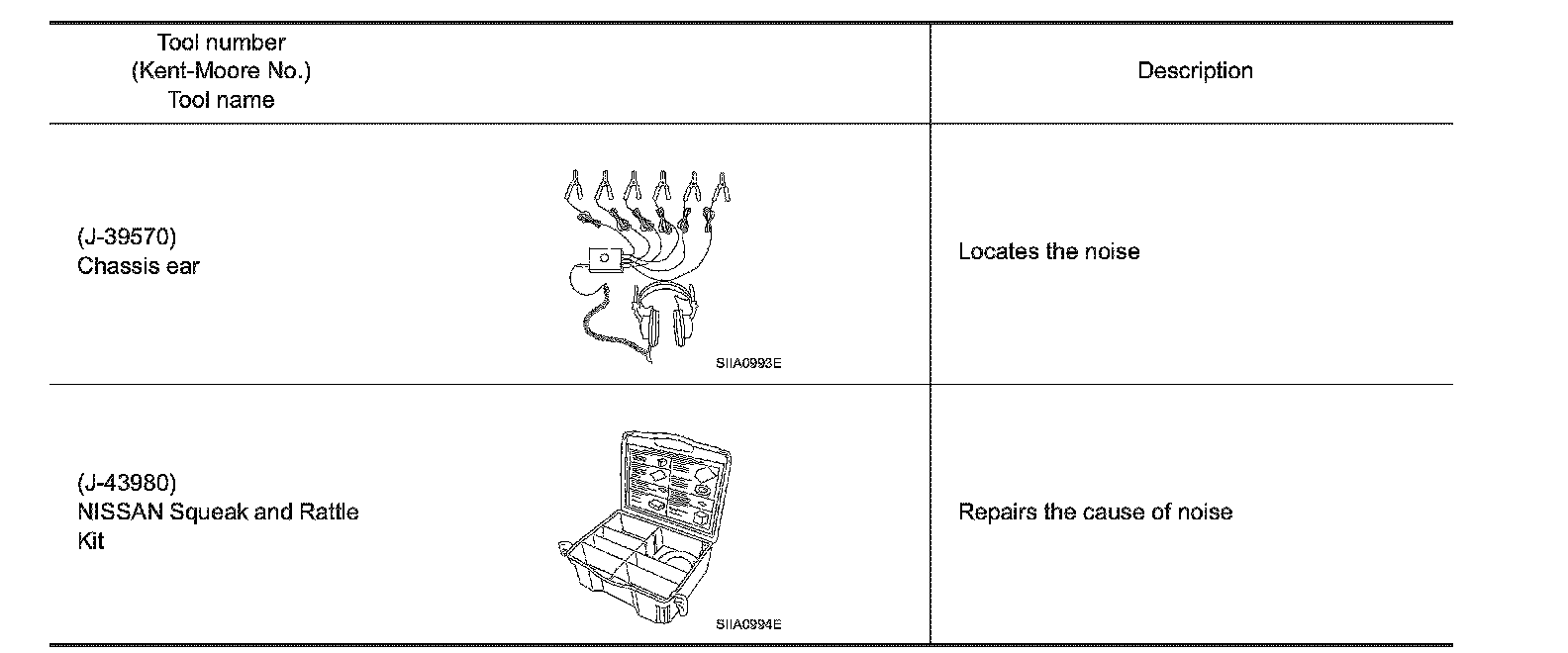 | Tool number (Kent-Moore No.) Tool name | Description |
|---|---|
| (J-39570) Chassis ear SIIA0993E | Locates the noise |
| (J-43980) NISSAN Squeak and Rattle Kit SIIA0994E | Repairs the cause of noise |